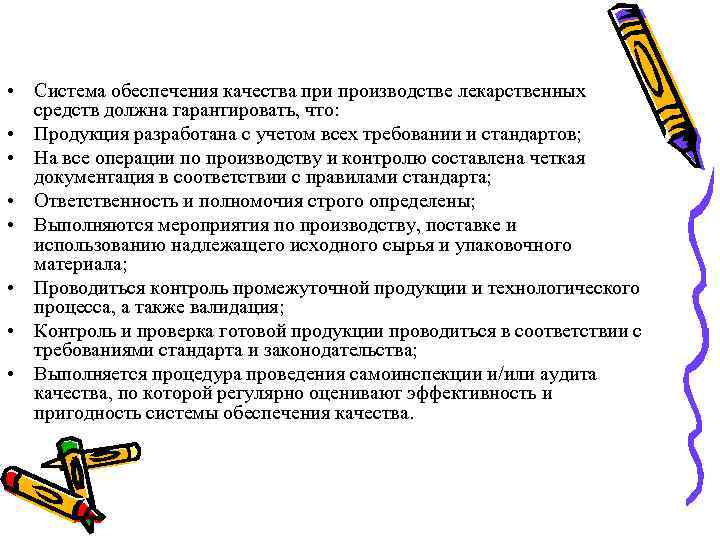 • Система обеспечения качества при производстве лекарственных средств должна гарантировать, что:
• Продукция разработана с учетом всех требовании и стандартов;
• На все операции по производству и контролю составлена четкая документация в соответствии с правилами стандарта;
• Ответственность и полномочия строго определены;
• Выполняются мероприятия по производству, поставке и использованию надлежащего исходного сырья и упаковочного материала;
• Проводиться контроль промежуточной продукции и технологического процесса, а также валидация;
• Контроль и проверка готовой продукции проводиться в соответствии с требованиями стандарта и законодательства;
• Выполняется процедура проведения самоинспекции и/или аудита качества, по которой регулярно оценивают эффективность и пригодность системы обеспечения качества.